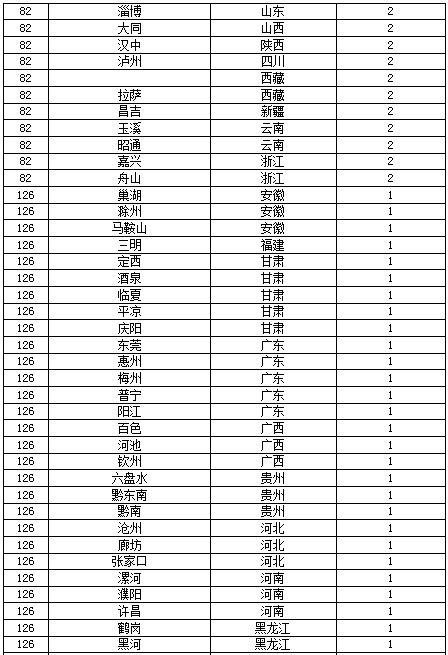 | 82 | 淄博 | 山东 | 2 |
|---|---|---|---|
| 82 | 大同 | 山西 | 2 |
| 82 | 汉中 | 陕西 | 2 |
| 82 | 泸州 | 四川 | 2 |
| 82 |  | 西藏 | 2 |
| 82 | 拉萨 | 西藏 | 2 |
| 82 | 昌吉 | 新疆 | 2 |
| 82 | 玉溪 | 云南 | 2 |
| 82 | 昭通 | 云南 | 2 |
| 82 | 嘉兴 | 浙江 | 2 |
| 82 | 舟山 | 浙江 | 2 |
| 126 | 巢湖 | 安徽 | 1 |
| 126 | 滁州 | 安徽 | 1 |
| 126 | 马鞍山 | 安徽 | 1 |
| 126 | 三明 | 福建 | 1 |
| 126 | 定西 | 甘肃 | 1 |
| 126 | 酒泉 | 甘肃 | 1 |
| 126 | 临夏 | 甘肃 | 1 |
| 126 | 平凉 | 甘肃 | 1 |
| 126 | 庆阳 | 甘肃 | 1 |
| 126 | 东莞 | 广东 | 1 |
| 126 | 惠州 | 广东 | 1 |
| 126 | 梅州 | 广东 | 1 |
| 126 | 普宁 | 广东 | 1 |
| 126 | 阳江 | 广东 | 1 |
| 126 | 百色 | 广西 | 1 |
| 126 | 河池 | 广西 | 1 |
| 126 | 钦州 | 广西 | 1 |
| 126 | 六盘水 | 贵州 | 1 |
| 126 | 黔东南 | 贵州 | 1 |
| 126 | 黔南 | 贵州 | 1 |
| 126 | 沧州 | 河北 | 1 |
| 126 | 廊坊 | 河北 | 1 |
| 126 | 张家口 | 河北 | 1 |
| 126 | 漯河 | 河南 | 1 |
| 126 | 濮阳 | 河南 | 1 |
| 126 | 许昌 | 河南 | 1 |
| 126 | 鹤岗 | 黑龙江 | 1 |
| 126 | 黑河 | 黑龙江 | 1 |